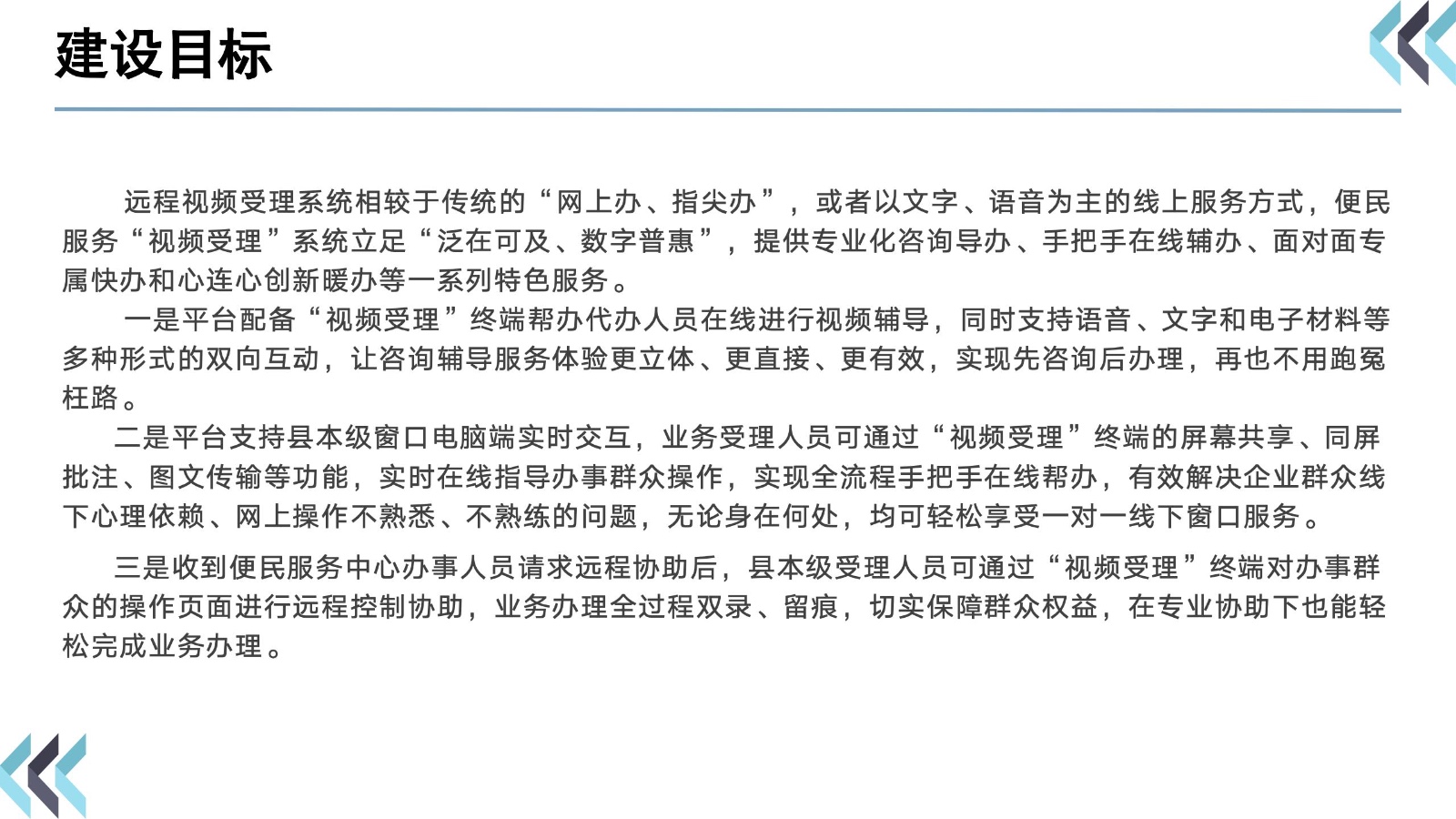 建设目标

远程视频受理系统相较于传统的“网上办、指尖办”，或者以文字、语音为主的线上服务方式，便民服务“视频受理”系统立足“泛在可及、数字普惠”，提供专业化咨询导办、手把手在线辅办、面对面专属快办和心连心创新暖办等一系列特色服务。

一是平台配备“视频受理”终端帮办代办人员在线进行视频辅导，同时支持语音、文字和电子材料等多种形式的双向互动，让咨询辅导服务体验更立体、更直接、更有效，实现先咨询后办理，再也不用跑冤枉路。

二是平台支持县本级窗口电脑端实时交互，业务受理人员可通过“视频受理”终端的屏幕共享、同屏批注、图文传输等功能，实时在线指导办事群众操作，实现全流程手把手在线帮办，有效解决企业群众线下心理依赖、网上操作不熟悉、不熟练的问题，无论身在何处，均可轻松享受一对一线下窗口服务。

三是收到便民服务中心办事人员请求远程协助后，县本级受理人员可通过“视频受理”终端对办事群众的操作页面进行远程控制协助，业务办理全过程双录、留痕，切实保障群众权益，在专业协助下也能轻松完成业务办理。